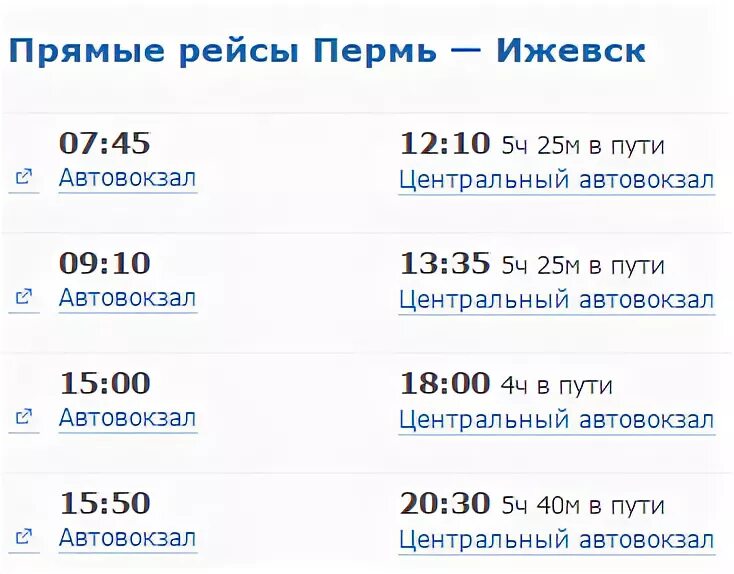 Прямые рейсы Пермь — Ижевск

07:45
Автовокзал

12:10 5ч 25м в пути
Центральный автовокзал

09:10
Автовокзал

13:35 5ч 25м в пути
Центральный автовокзал

15:00
Автовокзал

18:00 4ч в пути
Центральный автовокзал

15:50
Автовокзал

20:30 5ч 40м в пути
Центральный автовокзал